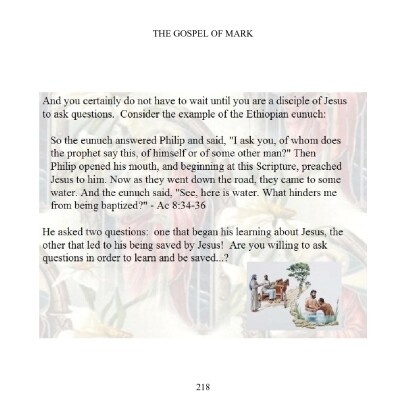 THE GOSPEL OF MARK

And you certainly do not have to wait until you are a disciple of Jesus to ask questions. Consider the example of the Ethiopian eunuch:

So the eunuch answered Philip and said, "I ask you, of whom does the prophet say this, of himself or of some other man?" Then Philip opened his mouth, and beginning at this Scripture, preached Jesus to him. Now as they went down the road, they came to some water. And the eunuch said, "See, here is water. What hinders me from being baptized?" - Ac 8:34-36

He asked two questions: one that began his learning about Jesus, the other that led to his being saved by Jesus! Are you willing to ask questions in order to learn and be saved...?

218